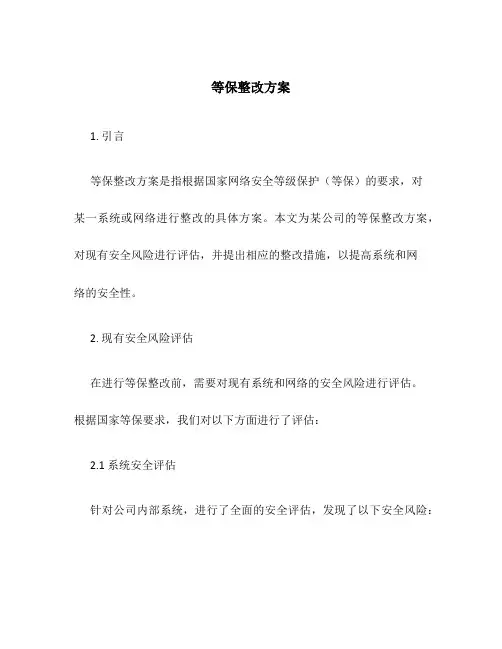 等保整改方案

1. 引言

等保整改方案是指根据国家网络安全等级保护（等保）的要求，对某一系统或网络进行整改的具体方案。本文为某公司的等保整改方案，对现有安全风险进行评估，并提出相应的整改措施，以提高系统和网络的安全性。

2. 现有安全风险评估

在进行等保整改前，需要对现有系统和网络的安全风险进行评估。根据国家等保要求，我们对以下方面进行了评估：

2.1 系统安全评估

针对公司内部系统，进行了全面的安全评估，发现了以下安全风险：